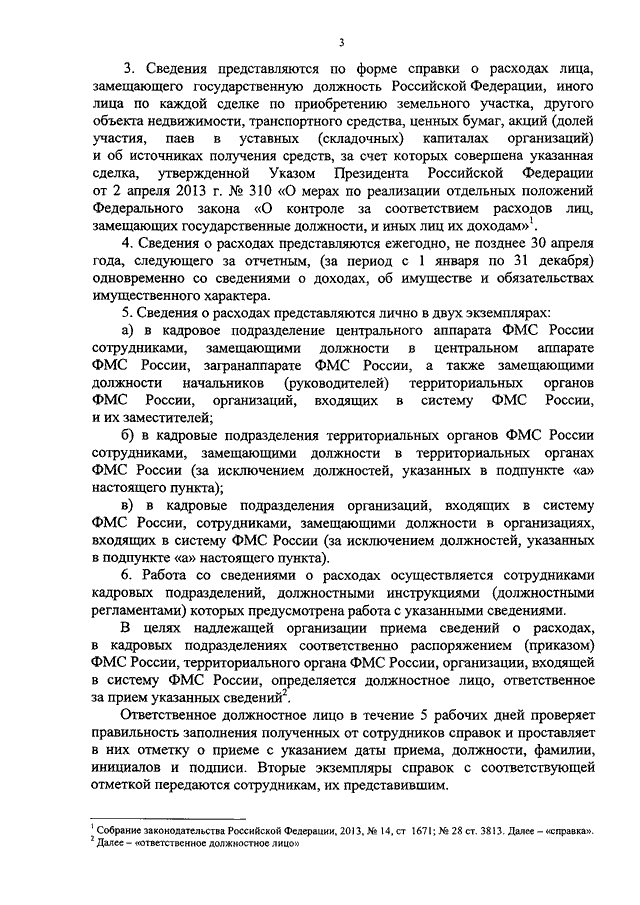 3

3. Сведения представляются по форме справки о расходах лица, замещающего государственную должность Российской Федерации, иного лица по каждой сделке по приобретению земельного участка, другого объекта недвижимости, транспортного средства, ценных бумаг, акций (долей участия, паев в уставных (складочных) капиталах организаций) и об источниках получения средств, за счет которых совершена указанная сделка, утвержденной Указом Президента Российской Федерации от 2 апреля 2013 г. № 310 «О мерах по реализации отдельных положений Федерального закона «О контроле за соответствием расходов лиц, замещающих государственные должности, и иных лиц их доходам»$^1$.

4. Сведения о расходах представляются ежегодно, не позднее 30 апреля года, следующего за отчетным, (за период с 1 января по 31 декабря) одновременно со сведениями о доходах, об имуществе и обязательствах имущественного характера.

5. Сведения о расходах представляются лично в двух экземплярах:

а) в кадровое подразделение центрального аппарата ФМС России сотрудниками, замещающими должности в центральном аппарате ФМС России, загранаппарате ФМС России, а также замещающими должности начальников (руководителей) территориальных органов ФМС России, организаций, входящих в систему ФМС России, и их заместителей;

б) в кадровые подразделения территориальных органов ФМС России сотрудниками, замещающими должности в территориальных органах ФМС России (за исключением должностей, указанных в подпункте «а» настоящего пункта);

в) в кадровые подразделения организаций, входящих в систему ФМС России, сотрудниками, замещающими должности в организациях, входящих в систему ФМС России (за исключением должностей, указанных в подпункте «а» настоящего пункта).

6. Работа со сведениями о расходах осуществляется сотрудниками кадровых подразделений, должностными инструкциями (должностными регламентами) которых предусмотрена работа с указанными сведениями.

В целях надлежащей организации приема сведений о расходах, в кадровых подразделениях соответственно распоряжением (приказом) ФМС России, территориального органа ФМС России, организации, входящей в систему ФМС России, определяется должностное лицо, ответственное за прием указанных сведений$^2$.

Ответственное должностное лицо в течение 5 рабочих дней проверяет правильность заполнения полученных от сотрудников справок и проставляет в них отметку о приеме с указанием даты приема, должности, фамилии, инициалов и подписи. Вторые экземпляры справок с соответствующей отметкой передаются сотрудникам, их представившим.

$^1$ Собрание законодательства Российской Федерации, 2013, № 14, ст 1671; № 28 ст. 3813. Далее – «справка».
$^2$ Далее – «ответственное должностное лицо»